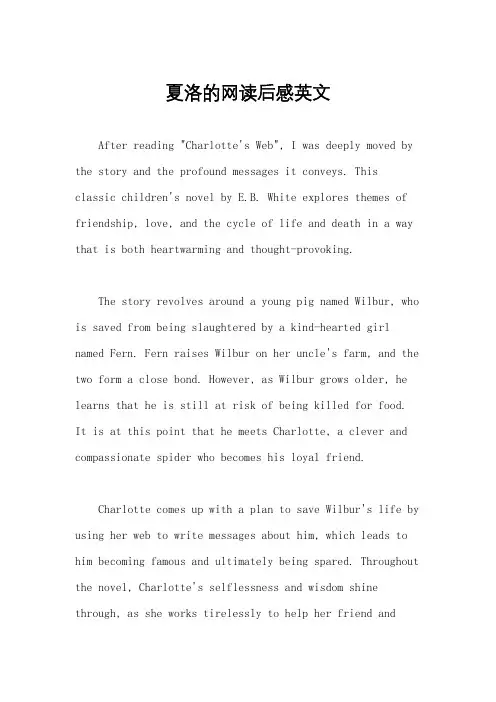 夏洛的网读后感英文

After reading "Charlotte's Web", I was deeply moved by the story and the profound messages it conveys. This classic children's novel by E.B. White explores themes of friendship, love, and the cycle of life and death in a way that is both heartwarming and thought-provoking.

The story revolves around a young pig named Wilbur, who is saved from being slaughtered by a kind-hearted girl named Fern. Fern raises Wilbur on her uncle's farm, and the two form a close bond. However, as Wilbur grows older, he learns that he is still at risk of being killed for food. It is at this point that he meets Charlotte, a clever and compassionate spider who becomes his loyal friend.

Charlotte comes up with a plan to save Wilbur's life by using her web to write messages about him, which leads to him becoming famous and ultimately being spared. Throughout the novel, Charlotte's selflessness and wisdom shine through, as she works tirelessly to help her friend and